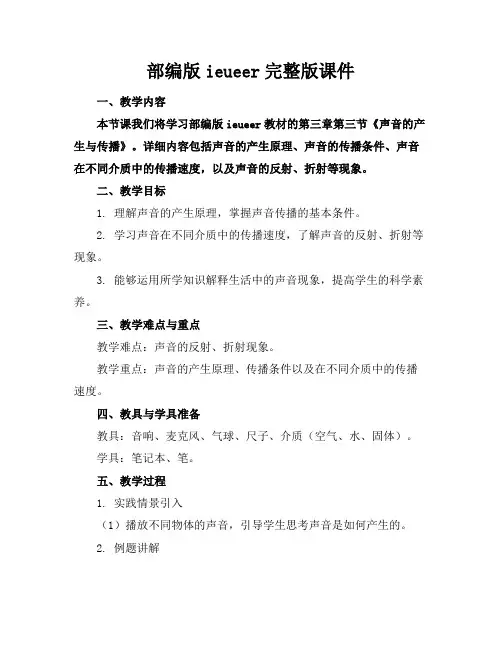 部编版 ieueer 完整版课件

一、教学内容

本节课我们将学习部编版 ieueer 教材的第三章第三节《声音的产生与传播》。详细内容包括声音的产生原理、声音的传播条件、声音在不同介质中的传播速度，以及声音的反射、折射等现象。

二、教学目标

1. 理解声音的产生原理，掌握声音传播的基本条件。

2. 学习声音在不同介质中的传播速度，了解声音的反射、折射等现象。

3. 能够运用所学知识解释生活中的声音现象，提高学生的科学素养。

三、教学难点与重点

教学难点：声音的反射、折射现象。

教学重点：声音的产生原理、传播条件以及在不同介质中的传播速度。

四、教具与学具准备

教具：音响、麦克风、气球、尺子、介质（空气、水、固体）。

学具：笔记本、笔。

五、教学过程

1. 实践情景引入

（1）播放不同物体的声音，引导学生思考声音是如何产生的。

2. 例题讲解